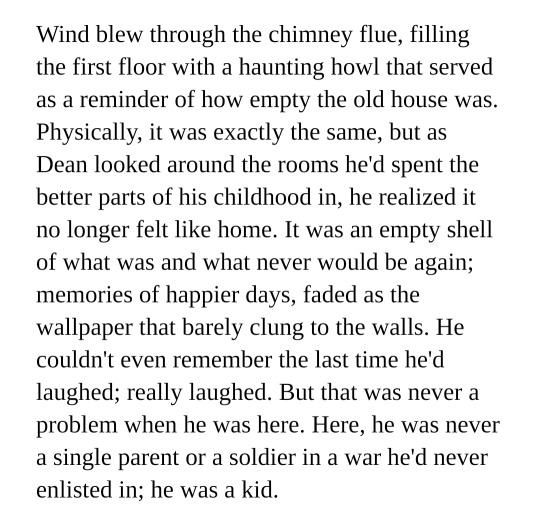 Wind blew through the chimney flue, filling the first floor with a haunting howl that served as a reminder of how empty the old house was. Physically, it was exactly the same, but as Dean looked around the rooms he'd spent the better parts of his childhood in, he realized it no longer felt like home. It was an empty shell of what was and what never would be again; memories of happier days, faded as the wallpaper that barely clung to the walls. He couldn't even remember the last time he'd laughed; really laughed. But that was never a problem when he was here. Here, he was never a single parent or a soldier in a war he'd never enlisted in; he was a kid.